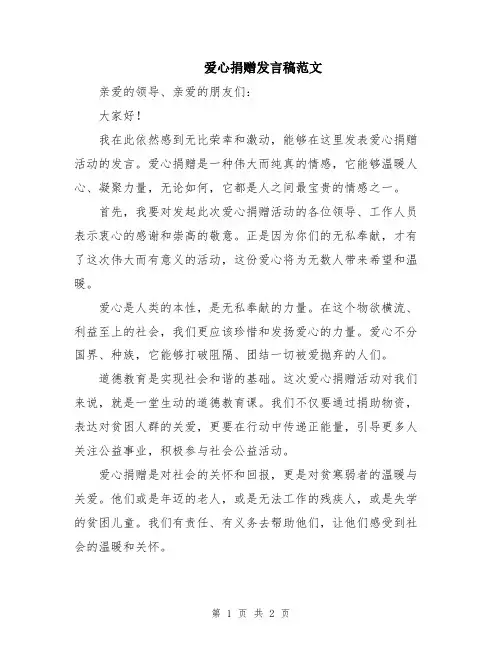 爱心捐赠发言稿范文

亲爱的领导、亲爱的朋友们：

大家好！

我在此依然感到无比荣幸和激动，能够在这里发表爱心捐赠活动的发言。爱心捐赠是一种伟大而纯真的情感，它能够温暖人心、凝聚力量，无论如何，它都是人之间最宝贵的情感之一。

首先，我要对发起此次爱心捐赠活动的各位领导、工作人员表示衷心的感谢和崇高的敬意。正是因为你们的无私奉献，才有了这次伟大而有意义的活动，这份爱心将为无数人带来希望和温暖。

爱心是人类的本性，是无私奉献的力量。在这个物欲横流、利益至上的社会，我们更应该珍惜和发扬爱心的力量。爱心不分国界、种族，它能够打破阻隔、团结一切被爱抛弃的人们。

道德教育是实现社会和谐的基础。这次爱心捐赠活动对我们来说，就是一堂生动的道德教育课。我们不仅要通过捐助物资，表达对贫困人群的关爱，更要在行动中传递正能量，引导更多人关注公益事业，积极参与社会公益活动。

爱心捐赠是对社会的关怀和回报，更是对贫寒弱者的温暖与关爱。他们或是年迈的老人，或是无法工作的残疾人，或是失学的贫困儿童。我们有责任、有义务去帮助他们，让他们感受到社会的温暖和关怀。

第 1 页 共 2 页